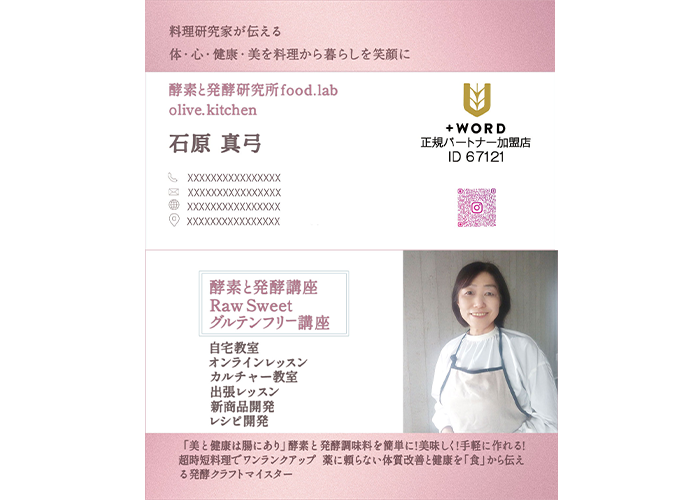 料理研究家が伝える
体・心・健康・美を料理から暮らしを笑顔に

酵素と発酵研究所food.lab
olive.kitchen

石原 真弓

XXXXXXXXXXXXXXXX
XXXXXXXXXXXXXXXX
XXXXXXXXXXXXXXXX
XXXXXXXXXXXXXXXX

+WORD
正規パートナー加盟店
ID 67121

酵素と発酵講座
Raw Sweet
グルテンフリー講座

自宅教室
オンラインレッスン
カルチャー教室
出張レッスン
新商品開発
レシピ開発

「美と健康は腸にあり」酵素と発酵調味料を簡単に!美味しく!手軽に作れる!超時短料理でワンランクアップ 薬に頼らない体質改善と健康を「食」から伝える発酵クラフトマイスター